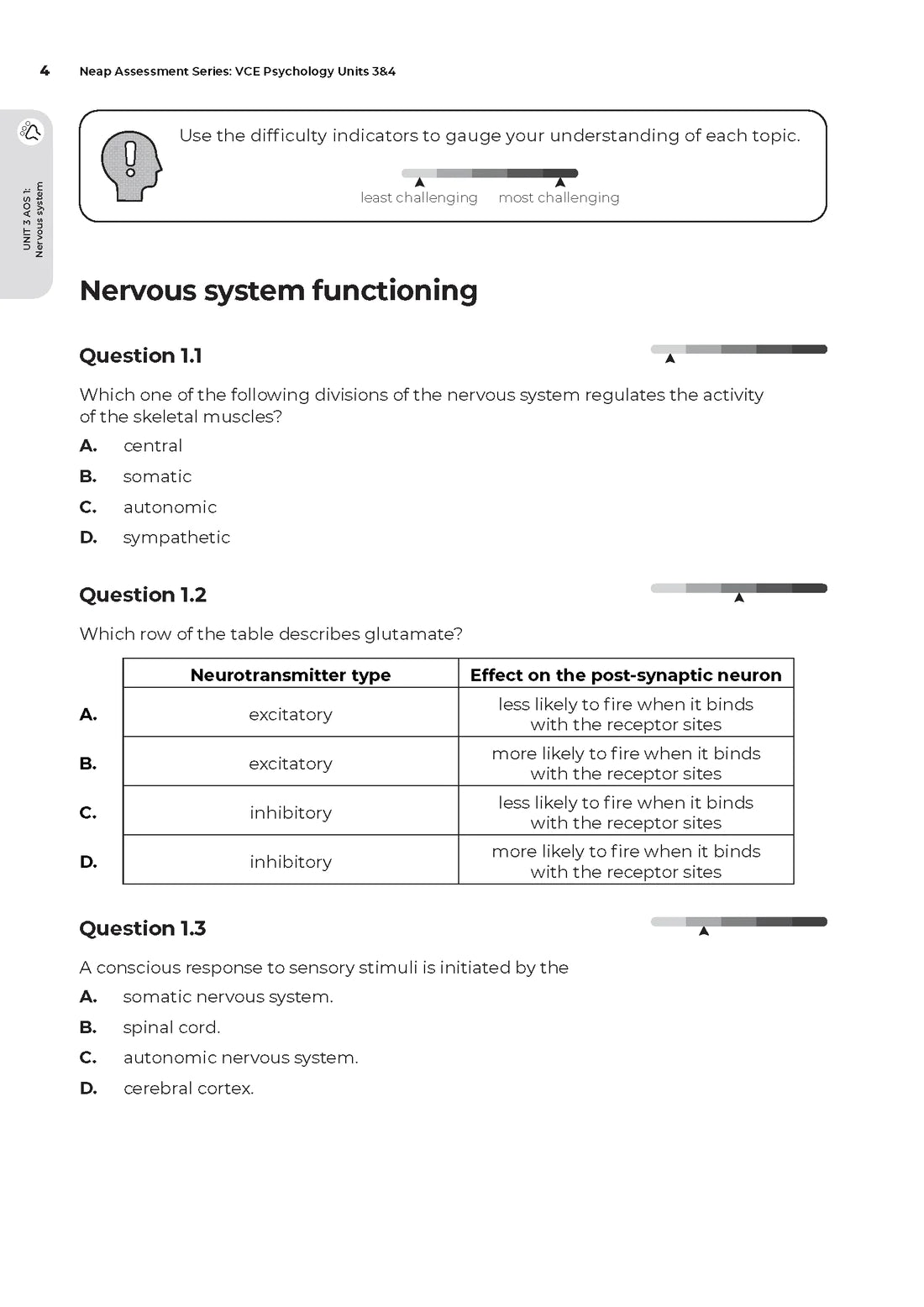 4 Neap Assessment Series: VCE Psychology Units 3&4

UNIT 3 AOS 1: Nervous system

Use the difficulty indicators to gauge your understanding of each topic.

least challenging most challenging

Nervous system functioning

Question 1.1

Which one of the following divisions of the nervous system regulates the activity of the skeletal muscles?

A. central
B. somatic
C. autonomic
D. sympathetic

Question 1.2

Which row of the table describes glutamate?

| | Neurotransmitter type | Effect on the post-synaptic neuron |
|---|---|---|
| A. | excitatory | less likely to fire when it binds with the receptor sites |
| B. | excitatory | more likely to fire when it binds with the receptor sites |
| C. | inhibitory | less likely to fire when it binds with the receptor sites |
| D. | inhibitory | more likely to fire when it binds with the receptor sites |

Question 1.3

A conscious response to sensory stimuli is initiated by the

A. somatic nervous system.
B. spinal cord.
C. autonomic nervous system.
D. cerebral cortex.